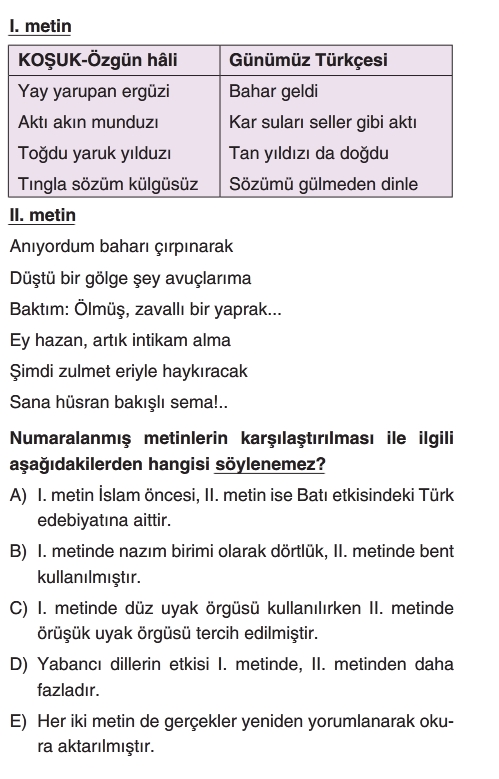 I. metin

| KOŞUK-Özgün hâli | Günümüz Türkçesi |
|---|---|
| Yay yarupan ergüzi | Bahar geldi |
| Aktı akın munduzı | Kar suları seller gibi aktı |
| Toğdu yaruk yılduzı | Tan yıldızı da doğdu |
| Tıngla sözüm külgüsüz | Sözümü gülmeden dinle |

II. metin

Anıyordum baharı çırpınarak

Düştü bir gölge şey avuçlarıma

Baktım: Ölmüş, zavallı bir yaprak...

Ey hazan, artık intikam alma

Şimdi zulmet eriyle haykıracak

Sana hüsran bakışlı sema!..

Numaralanmış metinlerin karşılaştırılması ile ilgili aşağıdakilerden hangisi söylenemez?

A) I. metin İslam öncesi, II. metin ise Batı etkisindeki Türk edebiyatına aittir.

B) I. metinde nazım birimi olarak dörtlük, II. metinde bent kullanılmıştır.

C) I. metinde düz uyak örgüsü kullanılırken II. metinde örüşük uyak örgüsü tercih edilmiştir.

D) Yabancı dillerin etkisi I. metinde, II. metinden daha fazladır.

E) Her iki metin de gerçekler yeniden yorumlanarak okura aktarılmıştır.